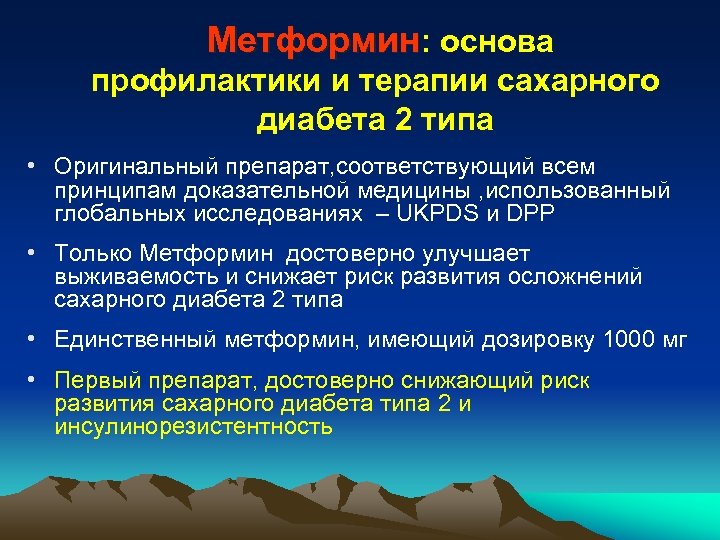 Метформин: основа профилактики и терапии сахарного диабета 2 типа

• Оригинальный препарат,соответствующий всем принципам доказательной медицины ,использованный глобальных исследованиях – UKPDS и DPP

• Только Метформин достоверно улучшает выживаемость и снижает риск развития осложнений сахарного диабета 2 типа

• Единственный метформин, имеющий дозировку 1000 мг

• Первый препарат, достоверно снижающий риск развития сахарного диабета типа 2 и инсулинорезистентность